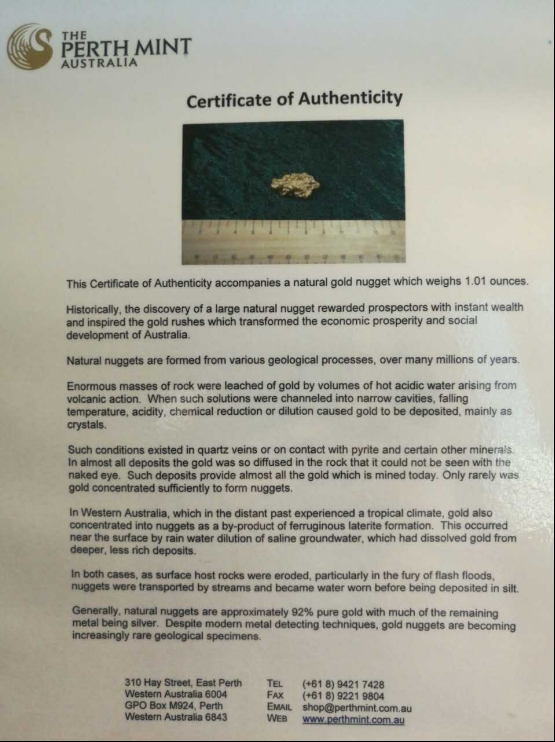 THE
PERTH MINT
AUSTRALIA

Certificate of Authenticity

This Certificate of Authenticity accompanies a natural gold nugget which weighs 1.01 ounces.

Historically, the discovery of a large natural nugget rewarded prospectors with instant wealth and inspired the gold rushes which transformed the economic prosperity and social development of Australia.

Natural nuggets are formed from various geological processes, over many millions of years.

Enormous masses of rock were leached of gold by volumes of hot acidic water arising from volcanic action. When such solutions were channeled into narrow cavities, falling temperature, acidity, chemical reduction or dilution caused gold to be deposited, mainly as crystals.

Such conditions existed in quartz veins or on contact with pyrite and certain other minerals. In almost all deposits the gold was so diffused in the rock that it could not be seen with the naked eye. Such deposits provide almost all the gold which is mined today. Only rarely was gold concentrated sufficiently to form nuggets.

In Western Australia, which in the distant past experienced a tropical climate, gold also concentrated into nuggets as a by-product of ferruginous laterite formation. This occurred near the surface by rain water dilution of saline groundwater, which had dissolved gold from deeper, less rich deposits.

In both cases, as surface host rocks were eroded, particularly in the fury of flash floods, nuggets were transported by streams and became water worn before being deposited in silt.

Generally, natural nuggets are approximately 92% pure gold with much of the remaining metal being silver. Despite modern metal detecting techniques, gold nuggets are becoming increasingly rare geological specimens.

310 Hay Street, East Perth
Western Australia 6004
GPO Box M924, Perth
Western Australia 6843

TEL (+61 8) 9421 7428
FAX (+61 8) 9221 9804
EMAIL shop@perthmint.com.au
WEB www.perthmint.com.au